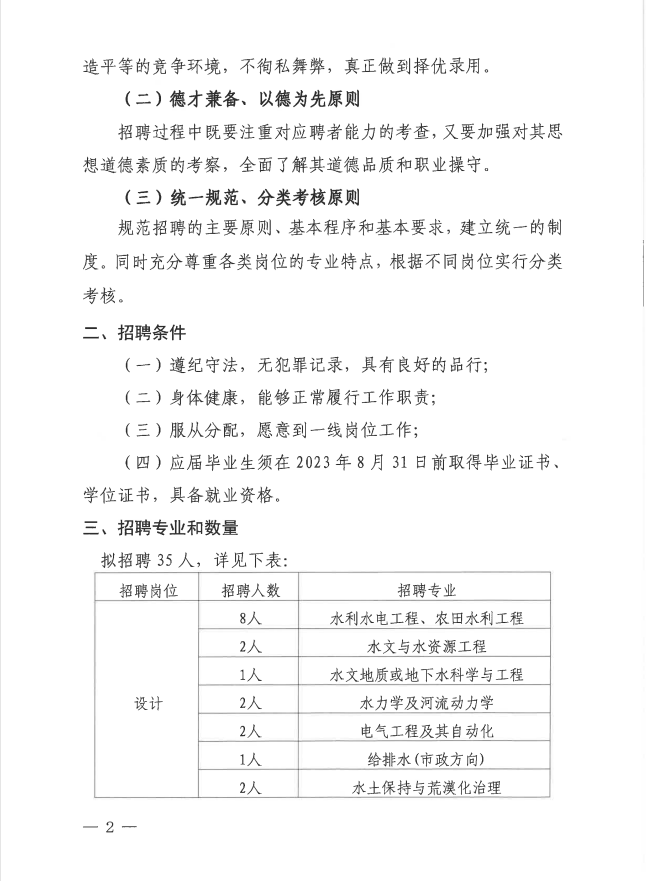 造平等的竞争环境，不徇私舞弊，真正做到择优录用。

（二）德才兼备、以德为先原则

招聘过程中既要注重对应聘者能力的考查，又要加强对其思想道德素质的考察，全面了解其道德品质和职业操守。

（三）统一规范、分类考核原则

规范招聘的主要原则、基本程序和基本要求，建立统一的制度。同时充分尊重各类岗位的专业特点，根据不同岗位实行分类考核。

二、招聘条件

（一）遵纪守法，无犯罪记录，具有良好的品行；

（二）身体健康，能够正常履行工作职责；

（三）服从分配，愿意到一线岗位工作；

（四）应届毕业生须在 2023 年 8 月 31 日前取得毕业证书、学位证书，具备就业资格。

三、招聘专业和数量

拟招聘 35 人，详见下表：

| 招聘岗位 | 招聘人数 | 招聘专业 |
|---|---|---|
| 设计 | 8人 | 水利水电工程、农田水利工程 |
| | 2人 | 水文与水资源工程 |
| | 1人 | 水文地质或地下水科学与工程 |
| | 2人 | 水力学及河流动力学 |
| | 2人 | 电气工程及其自动化 |
| | 1人 | 给排水（市政方向） |
| | 2人 | 水土保持与荒漠化治理 |

— 2 —